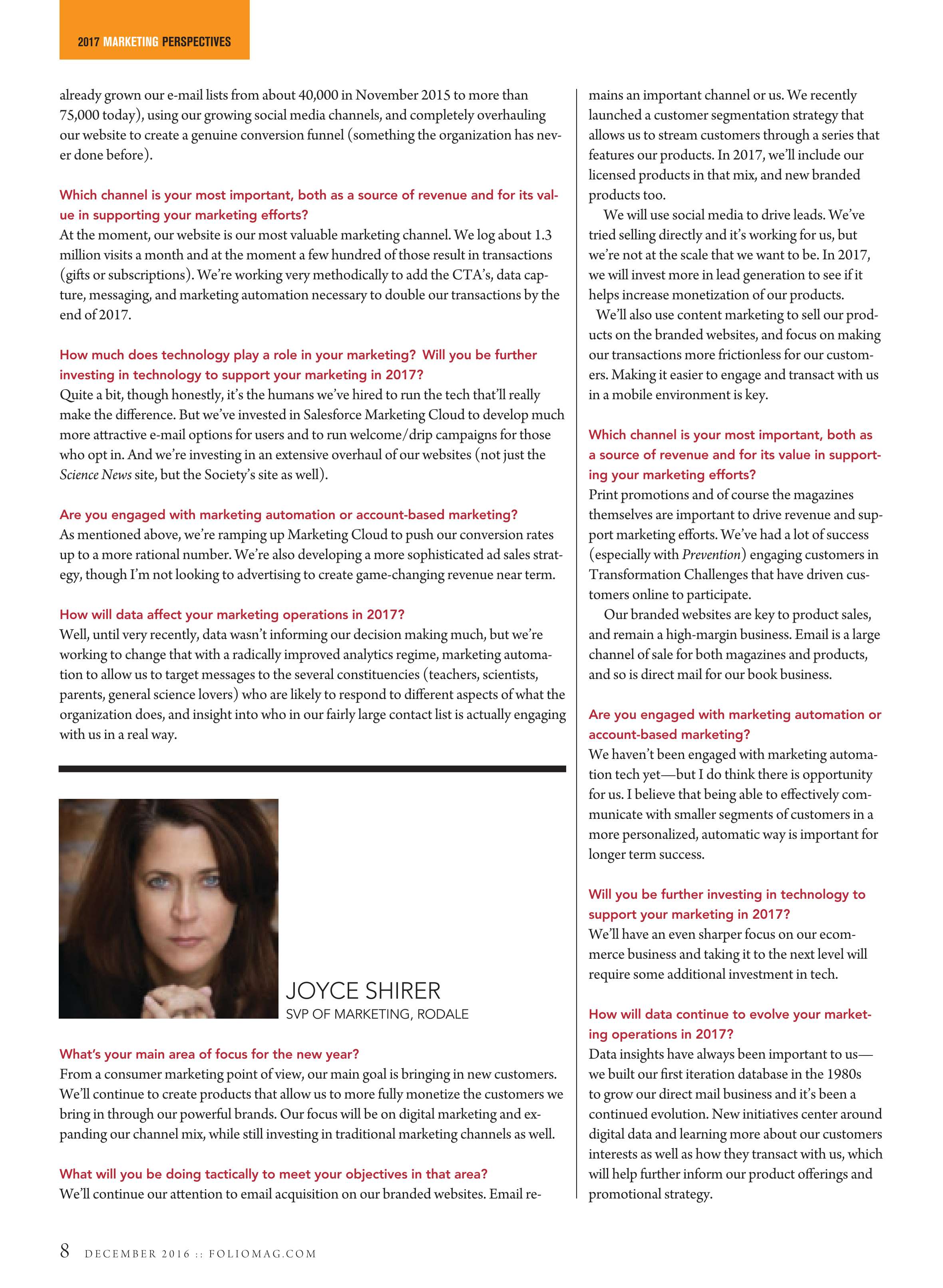 2017 MARKETING PERSPECTIVES

already grown our e-mail lists from about 40,000 in November 2015 to more than 75,000 today), using our growing social media channels, and completely overhauling our website to create a genuine conversion funnel (something the organization has never done before).

Which channel is your most important, both as a source of revenue and for its value in supporting your marketing efforts?
At the moment, our website is our most valuable marketing channel. We log about 1.3 million visits a month and at the moment a few hundred of those result in transactions (gifts or subscriptions). We're working very methodically to add the CTA's, data capture, messaging, and marketing automation necessary to double our transactions by the end of 2017.

How much does technology play a role in your marketing? Will you be further investing in technology to support your marketing in 2017?
Quite a bit, though honestly, it's the humans we've hired to run the tech that'll really make the difference. But we've invested in Salesforce Marketing Cloud to develop much more attractive e-mail options for users and to run welcome/drip campaigns for those who opt in. And we're investing in an extensive overhaul of our websites (not just the Science News site, but the Society's site as well).

Are you engaged with marketing automation or account-based marketing?
As mentioned above, we're ramping up Marketing Cloud to push our conversion rates up to a more rational number. We're also developing a more sophisticated ad sales strategy, though I'm not looking to advertising to create game-changing revenue near term.

How will data affect your marketing operations in 2017?
Well, until very recently, data wasn't informing our decision making much, but we're working to change that with a radically improved analytics regime, marketing automation to allow us to target messages to the several constituencies (teachers, scientists, parents, general science lovers) who are likely to respond to different aspects of what the organization does, and insight into who in our fairly large contact list is actually engaging with us in a real way.

JOYCE SHIRER
SVP OF MARKETING, RODALE

What's your main area of focus for the new year?
From a consumer marketing point of view, our main goal is bringing in new customers. We'll continue to create products that allow us to more fully monetize the customers we bring in through our powerful brands. Our focus will be on digital marketing and expanding our channel mix, while still investing in traditional marketing channels as well.

What will you be doing tactically to meet your objectives in that area?
We'll continue our attention to email acquisition on our branded websites. Email remains an important channel or us. We recently launched a customer segmentation strategy that allows us to stream customers through a series that features our products. In 2017, we'll include our licensed products in that mix, and new branded products too.

We will use social media to drive leads. We've tried selling directly and it's working for us, but we're not at the scale that we want to be. In 2017, we will invest more in lead generation to see if it helps increase monetization of our products.

We'll also use content marketing to sell our products on the branded websites, and focus on making our transactions more frictionless for our customers. Making it easier to engage and transact with us in a mobile environment is key.

Which channel is your most important, both as a source of revenue and for its value in supporting your marketing efforts?
Print promotions and of course the magazines themselves are important to drive revenue and support marketing efforts. We've had a lot of success (especially with Prevention) engaging customers in Transformation Challenges that have driven customers online to participate.

Our branded websites are key to product sales, and remain a high-margin business. Email is a large channel of sale for both magazines and products, and so is direct mail for our book business.

Are you engaged with marketing automation or account-based marketing?
We haven't been engaged with marketing automation tech yet—but I do think there is opportunity for us. I believe that being able to effectively communicate with smaller segments of customers in a more personalized, automatic way is important for longer term success.

Will you be further investing in technology to support your marketing in 2017?
We'll have an even sharper focus on our ecommerce business and taking it to the next level will require some additional investment in tech.

How will data continue to evolve your marketing operations in 2017?
Data insights have always been important to us—we built our first iteration database in the 1980s to grow our direct mail business and it's been a continued evolution. New initiatives center around digital data and learning more about our customers interests as well as how they transact with us, which will help further inform our product offerings and promotional strategy.

8 DECEMBER 2016 :: FOLIOMAG.COM